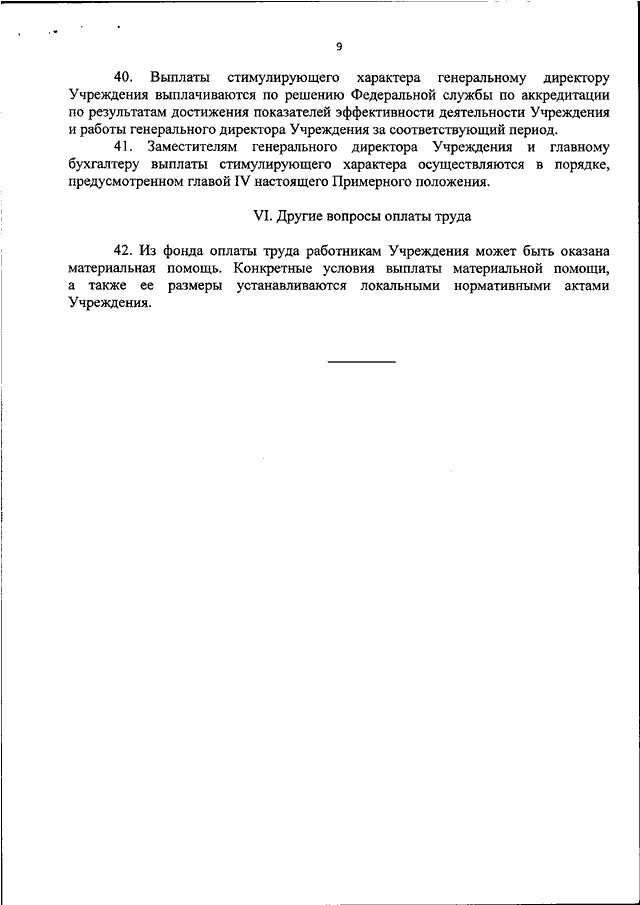 9

40. Выплаты стимулирующего характера генеральному директору Учреждения выплачиваются по решению Федеральной службы по аккредитации по результатам достижения показателей эффективности деятельности Учреждения и работы генерального директора Учреждения за соответствующий период.

41. Заместителям генерального директора Учреждения и главному бухгалтеру выплаты стимулирующего характера осуществляются в порядке, предусмотренном главой IV настоящего Примерного положения.

VI. Другие вопросы оплаты труда

42. Из фонда оплаты труда работникам Учреждения может быть оказана материальная помощь. Конкретные условия выплаты материальной помощи, а также ее размеры устанавливаются локальными нормативными актами Учреждения.